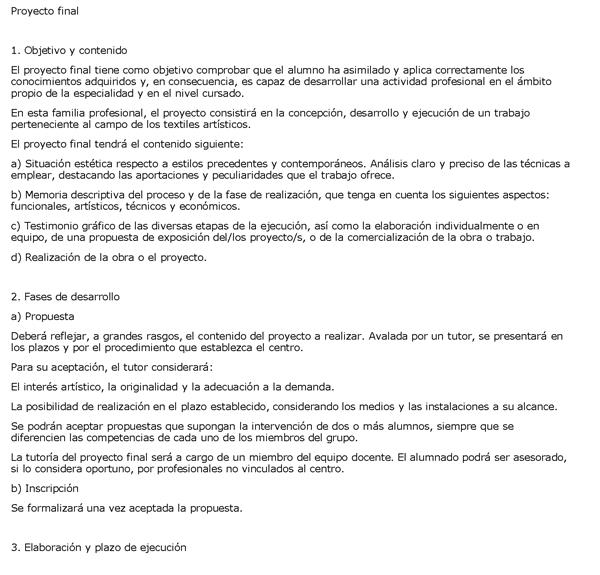 Proyecto final

1. Objetivo y contenido

El proyecto final tiene como objetivo comprobar que el alumno ha asimilado y aplica correctamente los conocimientos adquiridos y, en consecuencia, es capaz de desarrollar una actividad profesional en el ámbito propio de la especialidad y en el nivel cursado.

En esta familia profesional, el proyecto consistirá en la concepción, desarrollo y ejecución de un trabajo perteneciente al campo de los textiles artísticos.

El proyecto final tendrá el contenido siguiente:

a) Situación estética respecto a estilos precedentes y contemporáneos. Análisis claro y preciso de las técnicas a emplear, destacando las aportaciones y peculiaridades que el trabajo ofrece.

b) Memoria descriptiva del proceso y de la fase de realización, que tenga en cuenta los siguientes aspectos: funcionales, artísticos, técnicos y económicos.

c) Testimonio gráfico de las diversas etapas de la ejecución, así como la elaboración individualmente o en equipo, de una propuesta de exposición del/los proyecto/s, o de la comercialización de la obra o trabajo.

d) Realización de la obra o el proyecto.

2. Fases de desarrollo

a) Propuesta

Deberá reflejar, a grandes rasgos, el contenido del proyecto a realizar. Avalada por un tutor, se presentará en los plazos y por el procedimiento que establezca el centro.

Para su aceptación, el tutor considerará:

El interés artístico, la originalidad y la adecuación a la demanda.

La posibilidad de realización en el plazo establecido, considerando los medios y las instalaciones a su alcance.

Se podrán aceptar propuestas que supongan la intervención de dos o más alumnos, siempre que se diferencien las competencias de cada uno de los miembros del grupo.

La tutoría del proyecto final será a cargo de un miembro del equipo docente. El alumnado podrá ser asesorado, si lo considera oportuno, por profesionales no vinculados al centro.

b) Inscripción

Se formalizará una vez aceptada la propuesta.

3. Elaboración y plazo de ejecución